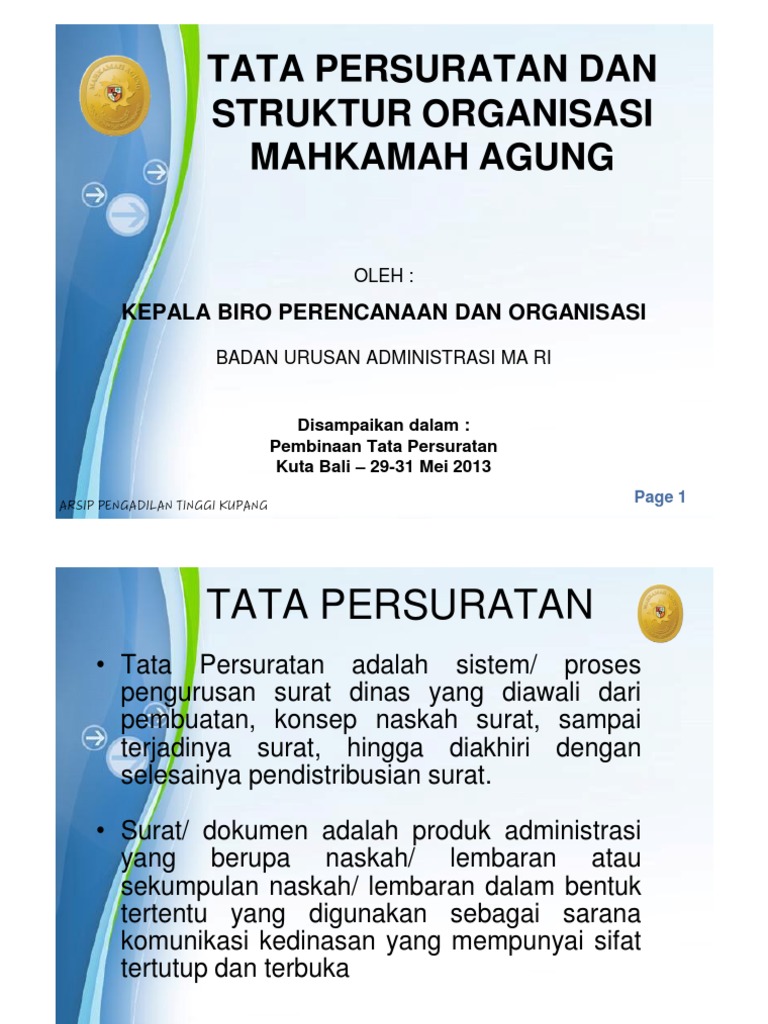 TATA PERSURATAN DAN STRUKTUR ORGANISASI MAHKAMAH AGUNG

OLEH :

KEPALA BIRO PERENCANAAN DAN ORGANISASI

BADAN URUSAN ADMINISTRASI MA RI

Disampaikan dalam :
Pembinaan Tata Persuratan
Kuta Bali – 29-31 Mei 2013

ARSIP PENGADILAN TINGGI KUPANG

Page 1

TATA PERSURATAN

• Tata Persuratan adalah sistem/ proses pengurusan surat dinas yang diawali dari pembuatan, konsep naskah surat, sampai terjadinya surat, hingga diakhiri dengan selesainya pendistribusian surat.

• Surat/ dokumen adalah produk administrasi yang berupa naskah/ lembaran atau sekumpulan naskah/ lembaran dalam bentuk tertentu yang digunakan sebagai sarana komunikasi kedinasan yang mempunyai sifat tertutup dan terbuka